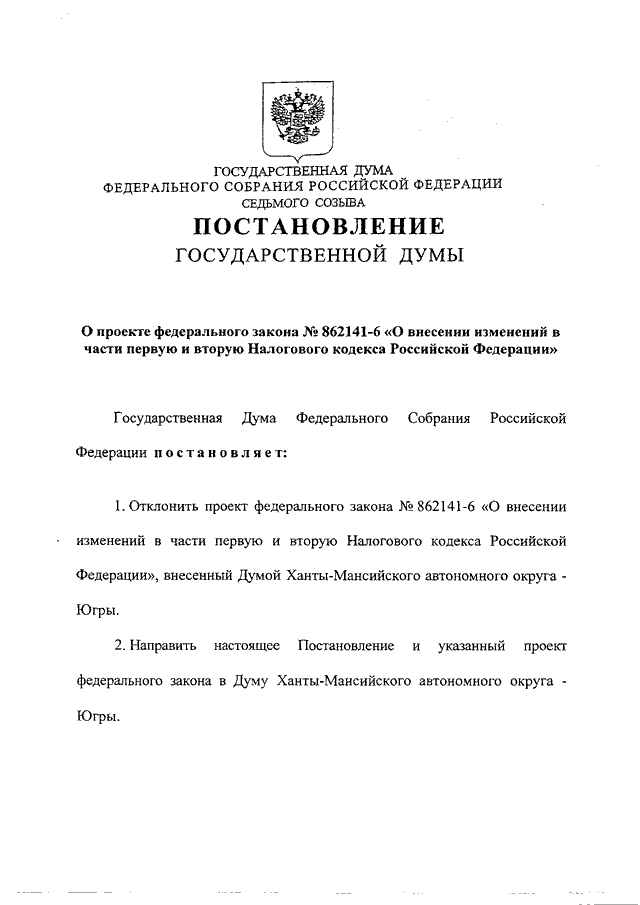 ГОСУДАРСТВЕННАЯ ДУМА
ФЕДЕРАЛЬНОГО СОБРАНИЯ РОССИЙСКОЙ ФЕДЕРАЦИИ
СЕДЬМОГО СОЗЫВА

ПОСТАНОВЛЕНИЕ
ГОСУДАРСТВЕННОЙ ДУМЫ

О проекте федерального закона № 862141-6 «О внесении изменений в части первую и вторую Налогового кодекса Российской Федерации»

Государственная Дума Федерального Собрания Российской Федерации постановляет:

1. Отклонить проект федерального закона № 862141-6 «О внесении изменений в части первую и вторую Налогового кодекса Российской Федерации», внесенный Думой Ханты-Мансийского автономного округа - Югры.

2. Направить настоящее Постановление и указанный проект федерального закона в Думу Ханты-Мансийского автономного округа - Югры.